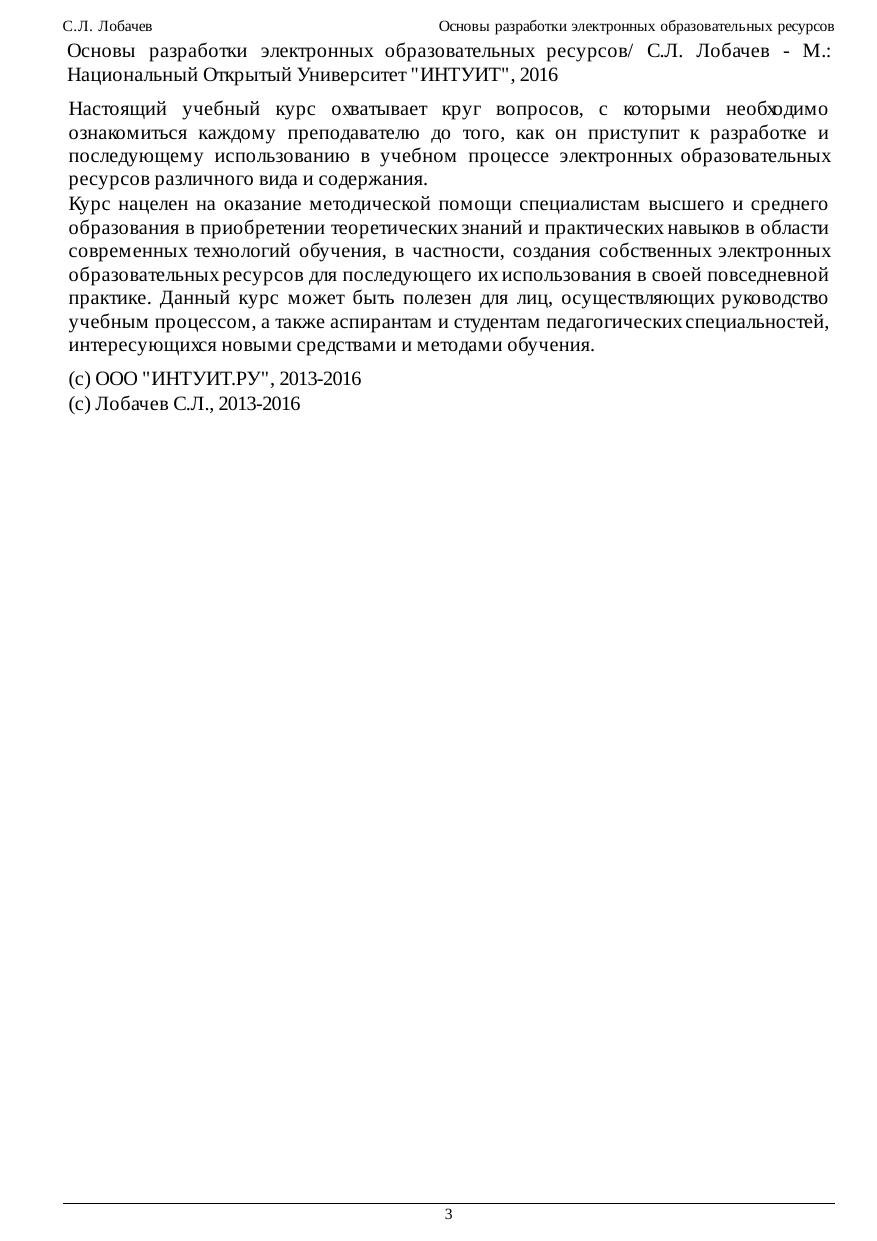 С.Л. Лобачев

Основы разработки электронных образовательных ресурсов

Основы разработки электронных образовательных ресурсов/ С.Л. Лобачев - М.: Национальный Открытый Университет "ИНТУИТ", 2016

Настоящий учебный курс охватывает круг вопросов, с которыми необходимо ознакомиться каждому преподавателю до того, как он приступит к разработке и последующему использованию в учебном процессе электронных образовательных ресурсов различного вида и содержания.

Курс нацелен на оказание методической помощи специалистам высшего и среднего образования в приобретении теоретических знаний и практических навыков в области современных технологий обучения, в частности, создания собственных электронных образовательных ресурсов для последующего их использования в своей повседневной практике. Данный курс может быть полезен для лиц, осуществляющих руководство учебным процессом, а также аспирантам и студентам педагогических специальностей, интересующихся новыми средствами и методами обучения.

(c) ООО "ИНТУИТ.РУ", 2013-2016
(c) Лобачев С.Л., 2013-2016

3